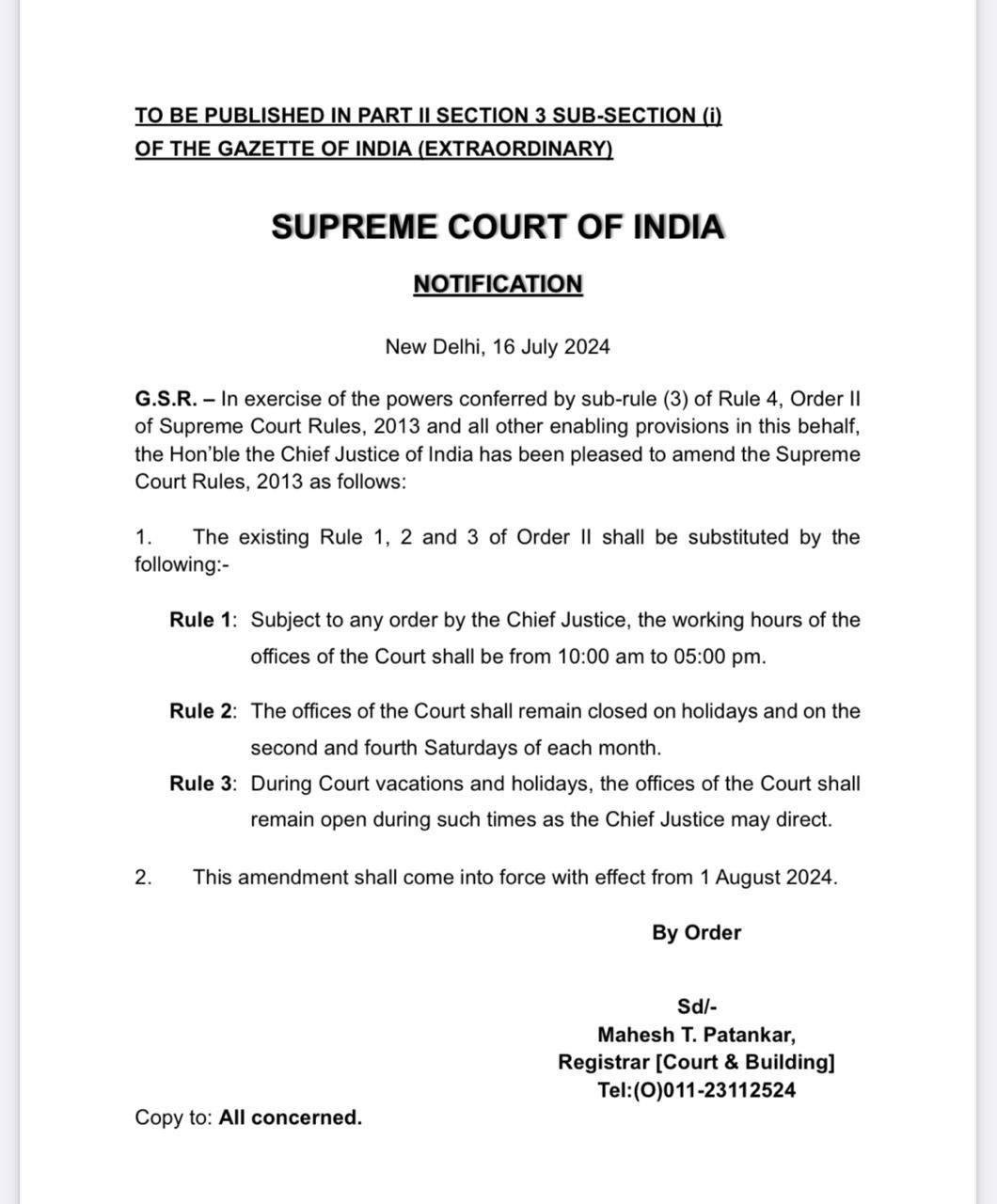 TO BE PUBLISHED IN PART II SECTION 3 SUB-SECTION (i) OF THE GAZETTE OF INDIA (EXTRAORDINARY)

SUPREME COURT OF INDIA

NOTIFICATION

New Delhi, 16 July 2024

G.S.R. – In exercise of the powers conferred by sub-rule (3) of Rule 4, Order II of Supreme Court Rules, 2013 and all other enabling provisions in this behalf, the Hon'ble the Chief Justice of India has been pleased to amend the Supreme Court Rules, 2013 as follows:

1. The existing Rule 1, 2 and 3 of Order II shall be substituted by the following:-

Rule 1: Subject to any order by the Chief Justice, the working hours of the offices of the Court shall be from 10:00 am to 05:00 pm.

Rule 2: The offices of the Court shall remain closed on holidays and on the second and fourth Saturdays of each month.

Rule 3: During Court vacations and holidays, the offices of the Court shall remain open during such times as the Chief Justice may direct.

2. This amendment shall come into force with effect from 1 August 2024.

By Order

Sd/-
Mahesh T. Patankar,
Registrar [Court & Building]
Tel:(O)011-23112524

Copy to: All concerned.